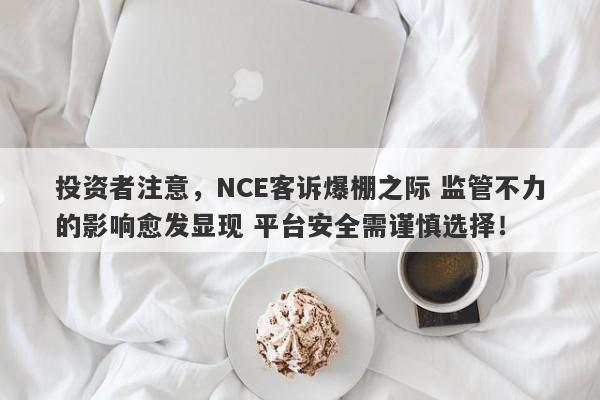 投资者注意，NCE客诉爆棚之际 监管不力的影响愈发显现 平台安全需谨慎选择！